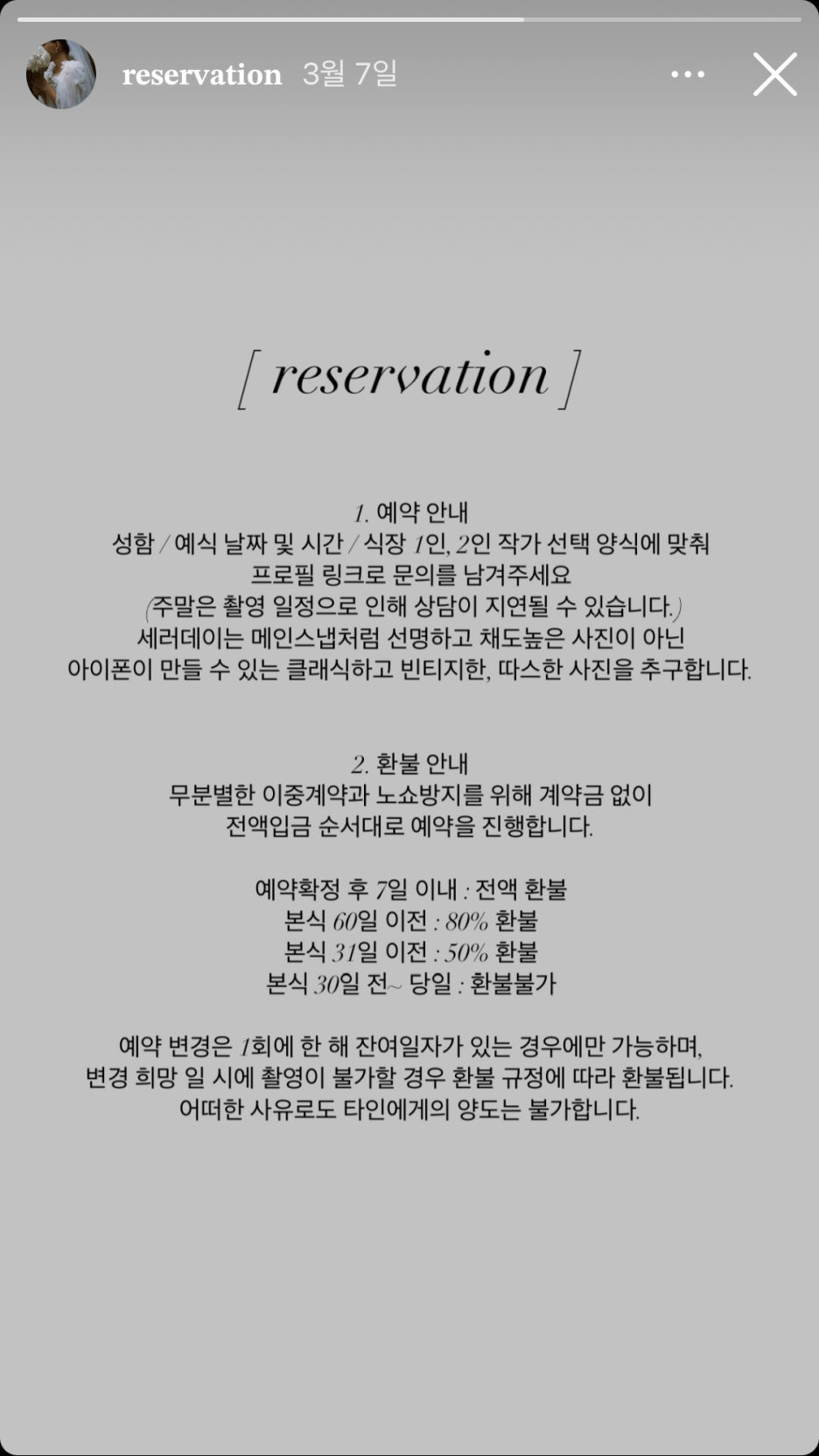 reservation 3월 7일

[ reservation ]

1. 예약 안내
성함 / 예식 날짜 및 시간 / 식장 1인, 2인 작가 선택 양식에 맞춰
프로필 링크로 문의를 남겨주세요
(주말은 촬영 일정으로 인해 상담이 지연될 수 있습니다.)
세러데이는 메인스냅처럼 선명하고 채도높은 사진이 아닌
아이폰이 만들 수 있는 클래식하고 빈티지한, 따스한 사진을 추구합니다.

2. 환불 안내
무분별한 이중계약과 노쇼방지를 위해 계약금 없이
전액입금 순서대로 예약을 진행합니다.

예약확정 후 7일 이내 : 전액 환불
본식 60일 이전 : 80% 환불
본식 31일 이전 : 50% 환불
본식 30일 전~ 당일 : 환불불가

예약 변경은 1회에 한 해 잔여일자가 있는 경우에만 가능하며,
변경 희망 일 시에 촬영이 불가할 경우 환불 규정에 따라 환불됩니다.
어떠한 사유로도 타인에게의 양도는 불가합니다.